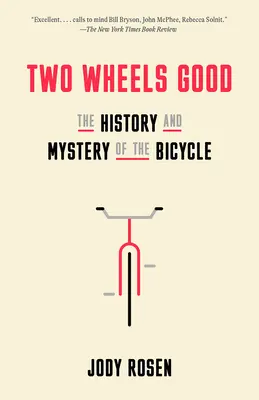 "Excellent. . . . calls to mind Bill Bryson, John McPhee, Rebecca Solnit."
—The New York Times Book Review

TWO WHEELS GOOD

THE HISTORY AND MYSTERY OF THE BICYCLE

JODY ROSEN